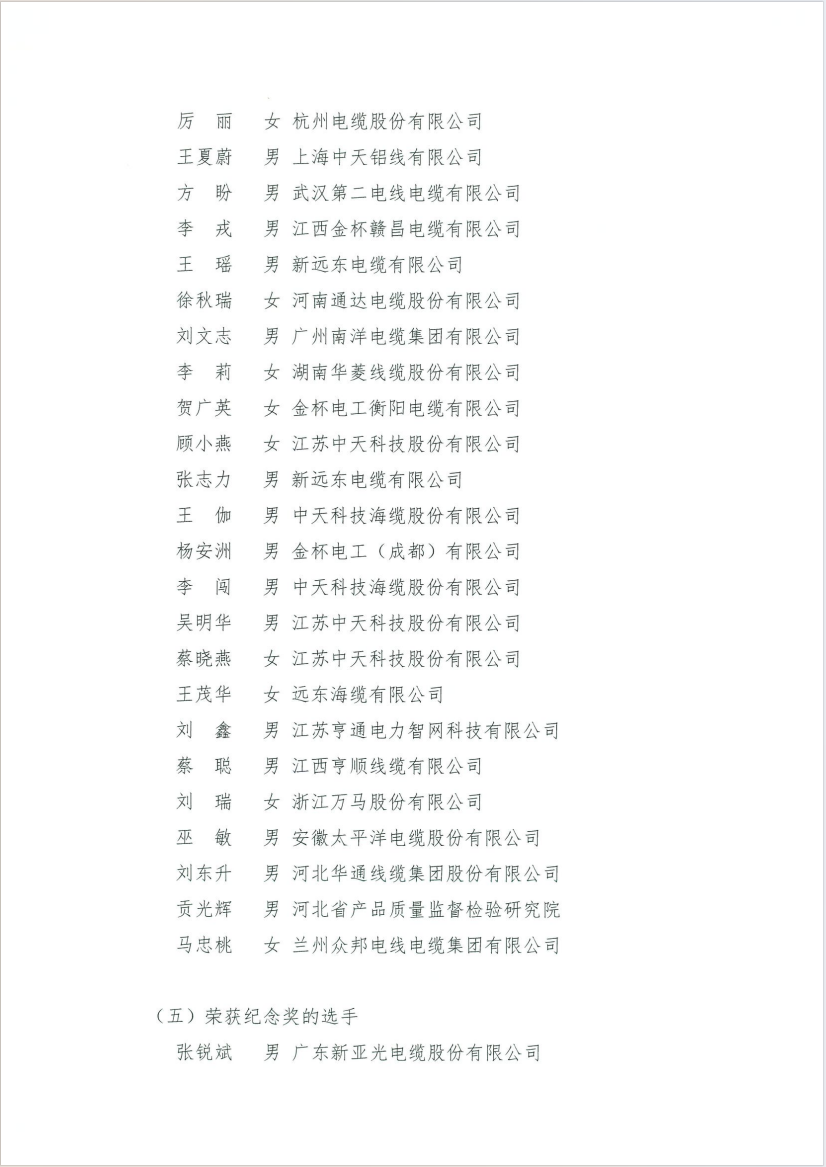 厉　丽　女 杭州电缆股份有限公司
王夏蔚　男 上海中天铝线有限公司
方　盼　男 武汉第二电线电缆有限公司
李　戎　男 江西金杯赣昌电缆有限公司
王　瑶　男 新远东电缆有限公司
徐秋瑞　女 河南通达电缆股份有限公司
刘文志　男 广州南洋电缆集团有限公司
李　莉　女 湖南华菱线缆股份有限公司
贺广英　女 金杯电工衡阳电缆有限公司
顾小燕　女 江苏中天科技股份有限公司
张志力　男 新远东电缆有限公司
王　伽　男 中天科技海缆股份有限公司
杨安洲　男 金杯电工（成都）有限公司
李　闯　男 中天科技海缆股份有限公司
吴明华　男 江苏中天科技股份有限公司
蔡晓燕　女 江苏中天科技股份有限公司
王茂华　女 远东海缆有限公司
刘　鑫　男 江苏亨通电力智网科技有限公司
蔡　聪　男 江西亨顺线缆有限公司
刘　瑞　女 浙江万马股份有限公司
巫　敏　男 安徽太平洋电缆股份有限公司
刘东升　男 河北华通线缆集团股份有限公司
贡光辉　男 河北省产品质量监督检验研究院
马忠桃　女 兰州众邦电线电缆集团有限公司

（五）荣获纪念奖的选手
张锐斌　男 广东新亚光电缆股份有限公司